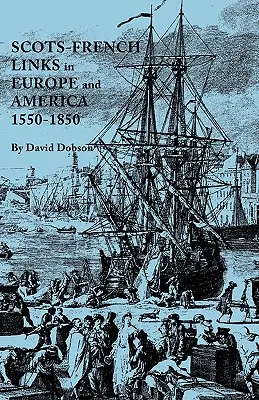 SCOTS-FRENCH LINKS in EUROPE and AMERICA 1550-1850

By David Dobson